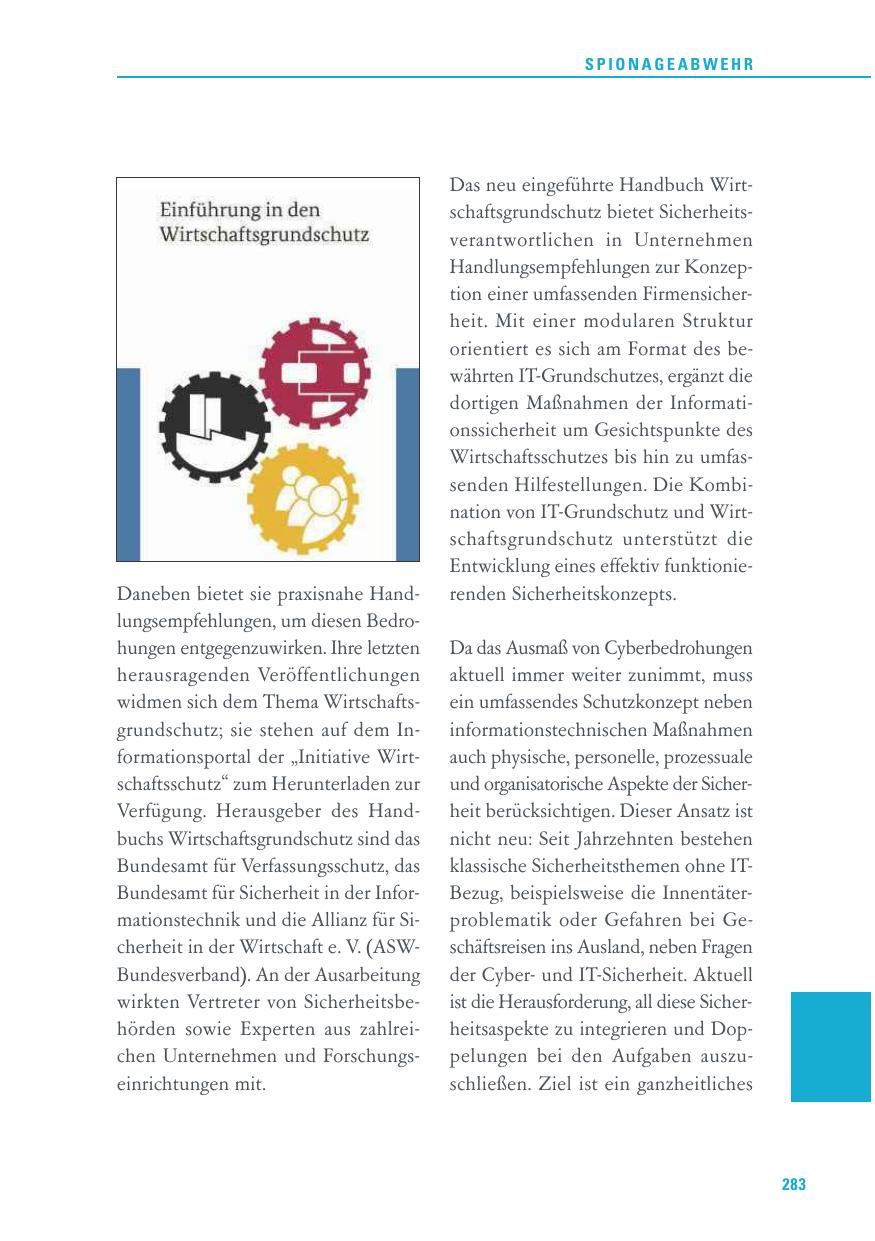 SPIONAGEABWEHR

Einführung in den Wirtschaftsgrundschutz

Daneben bietet sie praxisnahe Handlungsempfehlungen, um diesen Bedrohungen entgegenzuwirken. Ihre letzten herausragenden Veröffentlichungen widmen sich dem Thema Wirtschaftsgrundschutz; sie stehen auf dem Informationsportal der „Initiative Wirtschaftsschutz“ zum Herunterladen zur Verfügung. Herausgeber des Handbuchs Wirtschaftsgrundschutz sind das Bundesamt für Verfassungsschutz, das Bundesamt für Sicherheit in der Informationstechnik und die Allianz für Sicherheit in der Wirtschaft e. V. (ASW-Bundesverband). An der Ausarbeitung wirkten Vertreter von Sicherheitsbehörden sowie Experten aus zahlreichen Unternehmen und Forschungseinrichtungen mit.

Das neu eingeführte Handbuch Wirtschaftsgrundschutz bietet Sicherheitsverantwortlichen in Unternehmen Handlungsempfehlungen zur Konzeption einer umfassenden Firmensicherheit. Mit einer modularen Struktur orientiert es sich am Format des bewährten IT-Grundschutzes, ergänzt die dortigen Maßnahmen der Informationssicherheit um Gesichtspunkte des Wirtschaftsschutzes bis hin zu umfassenden Hilfestellungen. Die Kombination von IT-Grundschutz und Wirtschaftsgrundschutz unterstützt die Entwicklung eines effektiv funktionierenden Sicherheitskonzepts.

Da das Ausmaß von Cyberbedrohungen aktuell immer weiter zunimmt, muss ein umfassendes Schutzkonzept neben informationstechnischen Maßnahmen auch physische, personelle, prozessuale und organisatorische Aspekte der Sicherheit berücksichtigen. Dieser Ansatz ist nicht neu: Seit Jahrzehnten bestehen klassische Sicherheitsthemen ohne IT-Bezug, beispielsweise die Innentäterproblematik oder Gefahren bei Geschäftsreisen ins Ausland, neben Fragen der Cyber- und IT-Sicherheit. Aktuell ist die Herausforderung, all diese Sicherheitsaspekte zu integrieren und Doppelungen bei den Aufgaben auszuschließen. Ziel ist ein ganzheitliches

283